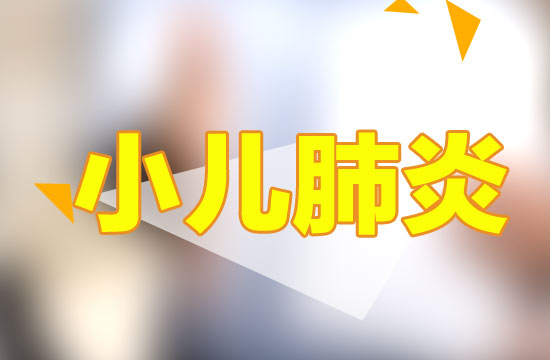 小儿肺炎